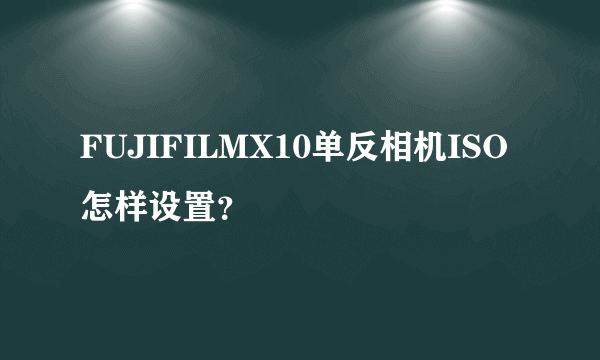 FUJIFILMX10单反相机ISO怎样设置?